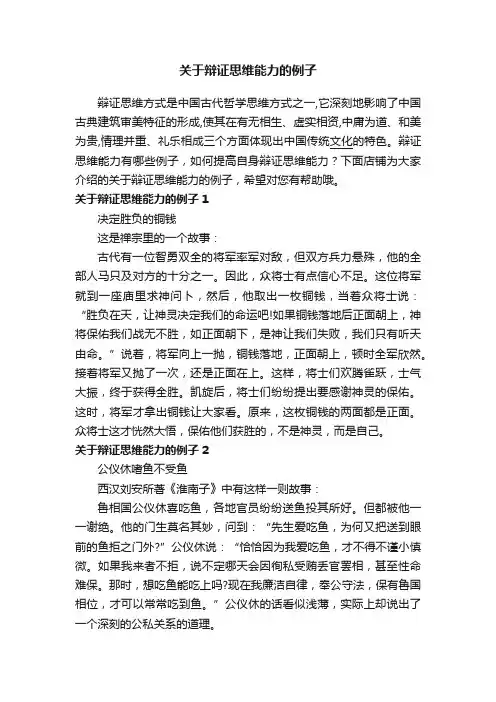 关于辩证思维能力的例子

辩证思维方式是中国古代哲学思维方式之一,它深刻地影响了中国古典建筑审美特征的形成,使其在有无相生、虚实相资,中庸为道、和美为贵,情理并重、礼乐相成三个方面体现出中国传统文化的特色。辩证思维能力有哪些例子，如何提高自身辩证思维能力？下面店铺为大家介绍的关于辩证思维能力的例子，希望对您有帮助哦。

关于辩证思维能力的例子 1

决定胜负的铜钱

这是禅宗里的一个故事：

古代有一位智勇双全的将军率军对敌，但双方兵力悬殊，他的全部人马只及对方的十分之一。因此，众将士有点信心不足。这位将军就到一座庙里求神问卜，然后，他取出一枚铜钱，当着众将士说：“胜负在天，让神灵决定我们的命运吧!如果铜钱落地后正面朝上，神将保佑我们战无不胜，如正面朝下，是神让我们失败，我们只有听天由命。”说着，将军向上一抛，铜钱落地，正面朝上，顿时全军欣然。接着将军又抛了一次，还是正面在上。这样，将士们欢腾雀跃，士气大振，终于获得全胜。凯旋后，将士们纷纷提出要感谢神灵的保佑。这时，将军才拿出铜钱让大家看。原来，这枚铜钱的两面都是正面。众将士这才恍然大悟，保佑他们获胜的，不是神灵，而是自己。

关于辩证思维能力的例子 2

公仪休嗜鱼不受鱼

西汉刘安所著《淮南子》中有这样一则故事：

鲁相国公仪休喜吃鱼，各地官员纷纷送鱼投其所好。但都被他一一谢绝。他的门生莫名其妙，问到：“先生爱吃鱼，为何又把送到眼前的鱼拒之门外?”公仪休说：“恰恰因为我爱吃鱼，才不得不谨小慎微。如果我来者不拒，说不定哪天会因徇私受贿丢官罢相，甚至性命难保。那时，想吃鱼能吃上吗?现在我廉洁自律，奉公守法，保有鲁国相位，才可以常常吃到鱼。”公仪休的话看似浅薄，实际上却说出了一个深刻的公私关系的道理。